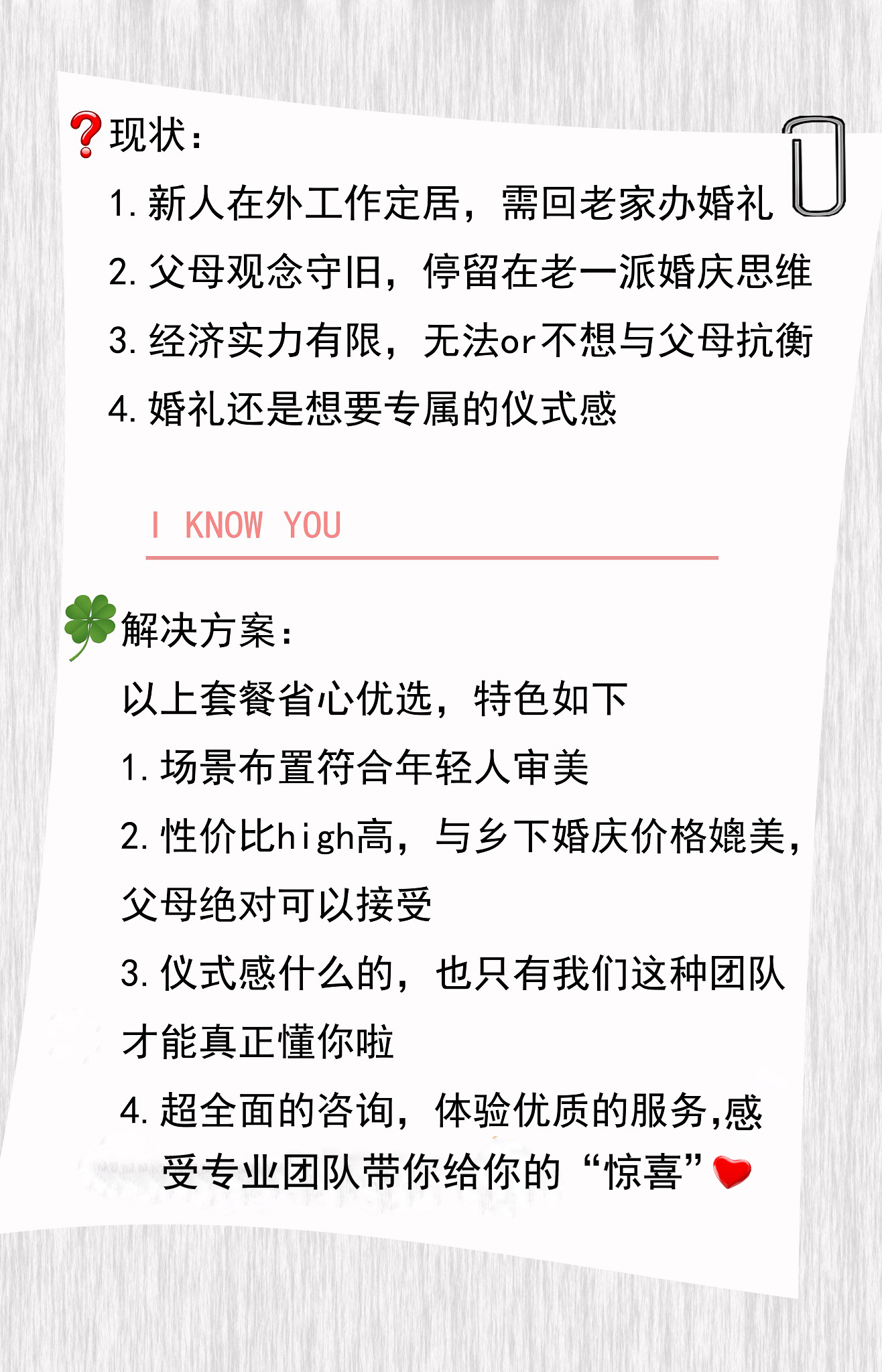 现状：

1.新人在外工作定居，需回老家办婚礼
2.父母观念守旧，停留在老一派婚庆思维
3.经济实力有限，无法or不想与父母抗衡
4.婚礼还是想要专属的仪式感

I KNOW YOU

解决方案：

以上套餐省心优选，特色如下
1.场景布置符合年轻人审美
2.性价比high高，与乡下婚庆价格媲美，父母绝对可以接受
3.仪式感什么的，也只有我们这种团队才能真正懂你啦
4.超全面的咨询，体验优质的服务,感受专业团队带你给你的“惊喜”